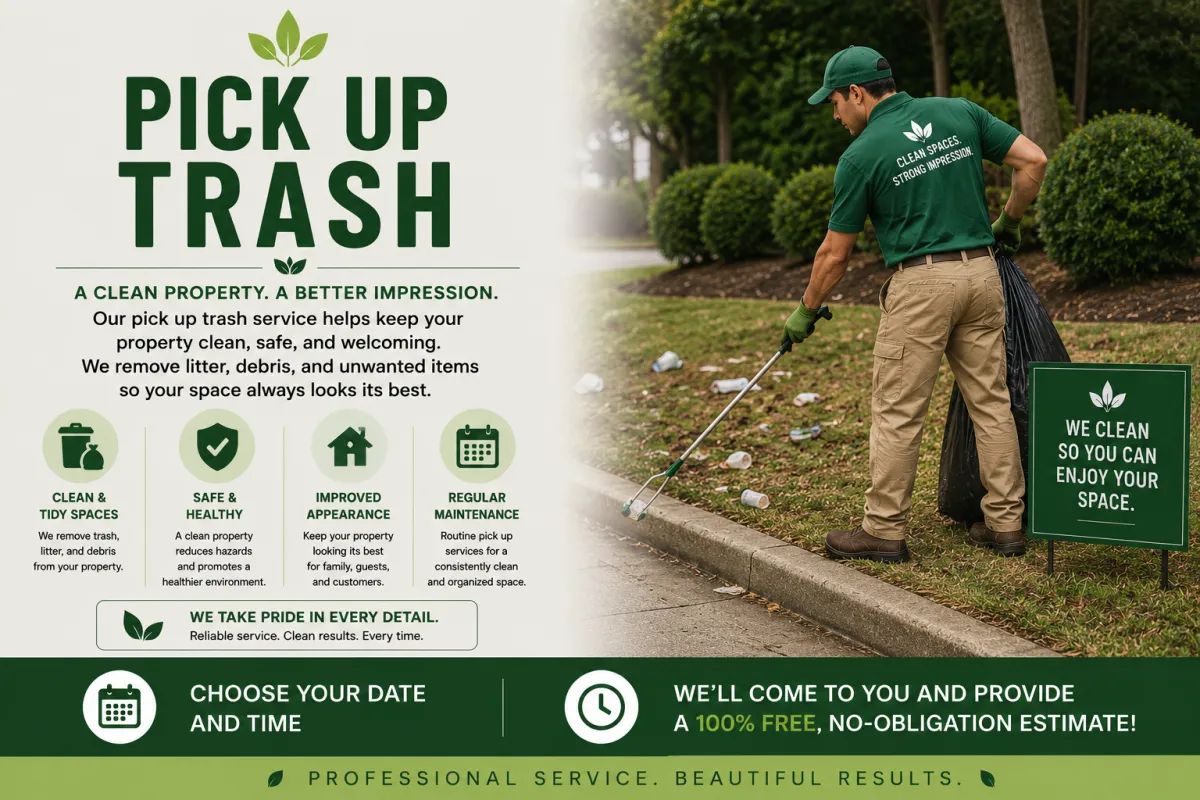 PICK UP TRASH

A CLEAN PROPERTY. A BETTER IMPRESSION.

Our pick up trash service helps keep your property clean, safe, and welcoming. We remove litter, debris, and unwanted items so your space always looks its best.

CLEAN & TIDY SPACES
We remove trash, litter, and debris from your property.

SAFE & HEALTHY
A clean property reduces hazards and promotes a healthier environment.

IMPROVED APPEARANCE
Keep your property looking its best for family, guests, and customers.

REGULAR MAINTENANCE
Routine pick up services for a consistently clean and organized space.

WE TAKE PRIDE IN EVERY DETAIL.
Reliable service. Clean results. Every time.

CLEAN SPACES. STRONG IMPRESSION.

WE CLEAN SO YOU CAN ENJOY YOUR SPACE.

CHOOSE YOUR DATE AND TIME

WE'LL COME TO YOU AND PROVIDE A 100% FREE, NO-OBLIGATION ESTIMATE!

PROFESSIONAL SERVICE. BEAUTIFUL RESULTS.